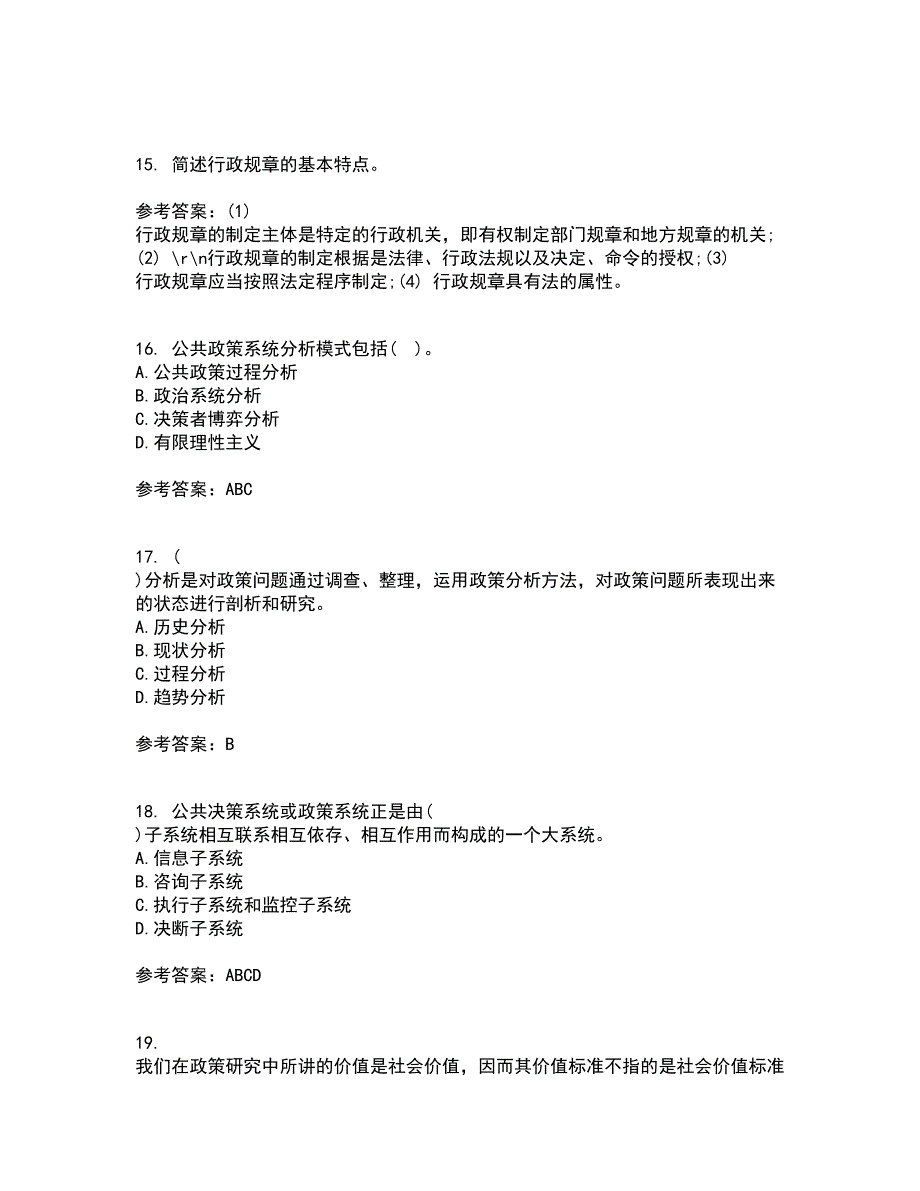 15. 简述行政规章的基本特点。

参考答案：(1)
行政规章的制定主体是特定的行政机关，即有权制定部门规章和地方规章的机关;(2) \r\n行政规章的制定根据是法律、行政法规以及决定、命令的授权;(3)
行政规章应当按照法定程序制定;(4) 行政规章具有法的属性。

16. 公共政策系统分析模式包括( )。
A.公共政策过程分析
B.政治系统分析
C.决策者博弈分析
D.有限理性主义

参考答案：ABC

17. (
)分析是对政策问题通过调查、整理，运用政策分析方法，对政策问题所表现出来的状态进行剖析和研究。
A.历史分析
B.现状分析
C.过程分析
D.趋势分析

参考答案：B

18. 公共决策系统或政策系统正是由(
)子系统相互联系相互依存、相互作用而构成的一个大系统。
A.信息子系统
B.咨询子系统
C.执行子系统和监控子系统
D.决断子系统

参考答案：ABCD

19.
我们在政策研究中所讲的价值是社会价值，因而其价值标准不指的是社会价值标准